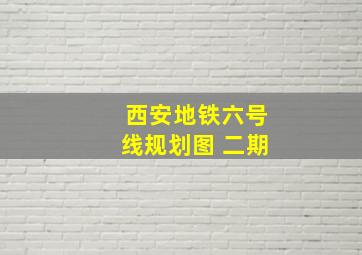 西安地铁六号线规划图 二期